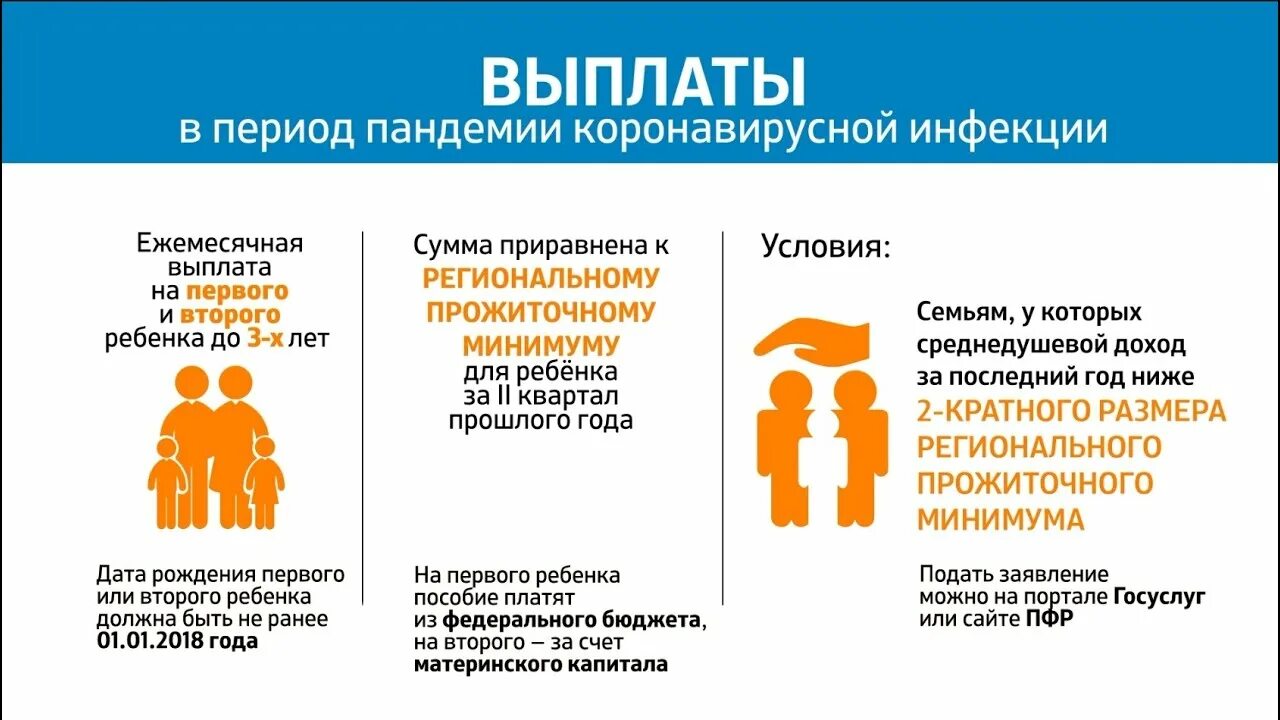 ВЫПЛАТЫ
в период пандемии коронавирусной инфекции

Ежемесячная выплата на первого и второго ребенка до 3-х лет

Дата рождения первого или второго ребенка должна быть не ранее 01.01.2018 года

Сумма приравнена к РЕГИОНАЛЬНОМУ ПРОЖИТОЧНОМУ МИНИМУМУ для ребёнка за II квартал прошлого года

На первого ребенка пособие платят из федерального бюджета, на второго – за счет материнского капитала

Условия:

Семьям, у которых среднедушевой доход за последний год ниже 2-КРАТНОГО РАЗМЕРА РЕГИОНАЛЬНОГО ПРОЖИТОЧНОГО МИНИМУМА

Подать заявление можно на портале Госуслуг или сайте ПФР